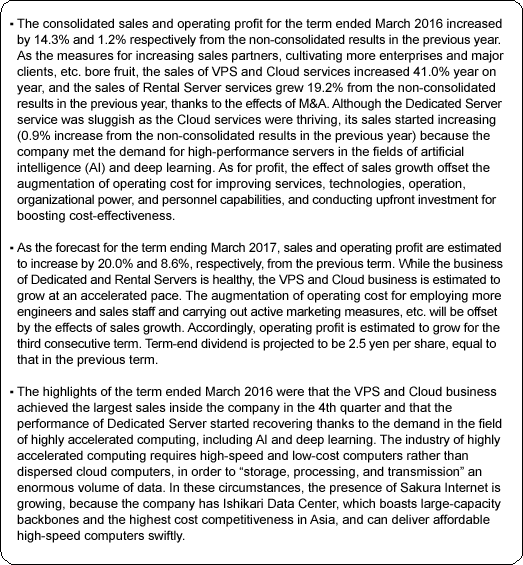 ▪ The consolidated sales and operating profit for the term ended March 2016 increased by 14.3% and 1.2% respectively from the non-consolidated results in the previous year. As the measures for increasing sales partners, cultivating more enterprises and major clients, etc. bore fruit, the sales of VPS and Cloud services increased 41.0% year on year, and the sales of Rental Server services grew 19.2% from the non-consolidated results in the previous year, thanks to the effects of M&A. Although the Dedicated Server service was sluggish as the Cloud services were thriving, its sales started increasing (0.9% increase from the non-consolidated results in the previous year) because the company met the demand for high-performance servers in the fields of artificial intelligence (AI) and deep learning. As for profit, the effect of sales growth offset the augmentation of operating cost for improving services, technologies, operation, organizational power, and personnel capabilities, and conducting upfront investment for boosting cost-effectiveness.

▪ As the forecast for the term ending March 2017, sales and operating profit are estimated to increase by 20.0% and 8.6%, respectively, from the previous term. While the business of Dedicated and Rental Servers is healthy, the VPS and Cloud business is estimated to grow at an accelerated pace. The augmentation of operating cost for employing more engineers and sales staff and carrying out active marketing measures, etc. will be offset by the effects of sales growth. Accordingly, operating profit is estimated to grow for the third consecutive term. Term-end dividend is projected to be 2.5 yen per share, equal to that in the previous term.

▪ The highlights of the term ended March 2016 were that the VPS and Cloud business achieved the largest sales inside the company in the 4th quarter and that the performance of Dedicated Server started recovering thanks to the demand in the field of highly accelerated computing, including AI and deep learning. The industry of highly accelerated computing requires high-speed and low-cost computers rather than dispersed cloud computers, in order to “storage, processing, and transmission” an enormous volume of data. In these circumstances, the presence of Sakura Internet is growing, because the company has Ishikari Data Center, which boasts large-capacity backbones and the highest cost competitiveness in Asia, and can deliver affordable high-speed computers swiftly.